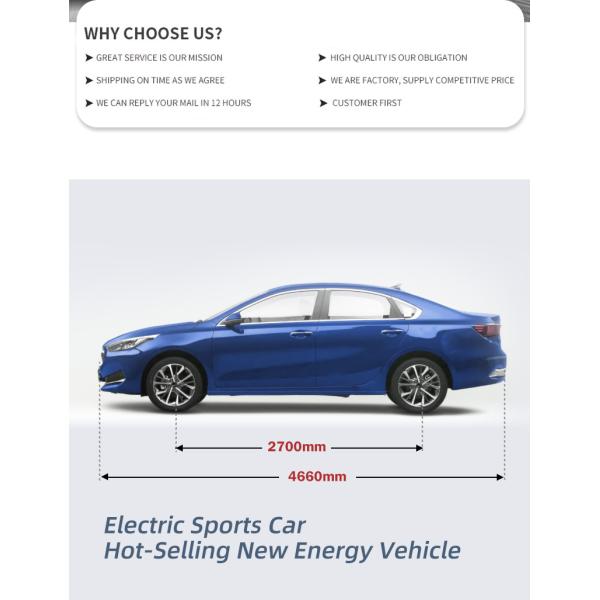 WHY CHOOSE US?

➤ GREAT SERVICE IS OUR MISSION

➤ SHIPPING ON TIME AS WE AGREE

➤ WE CAN REPLY YOUR MAIL IN 12 HOURS

➤ HIGH QUALITY IS OUR OBLIGATION

➤ WE ARE FACTORY, SUPPLY COMPETITIVE PRICE

➤ CUSTOMER FIRST

2700mm

4660mm

Electric Sports Car
Hot-Selling New Energy Vehicle